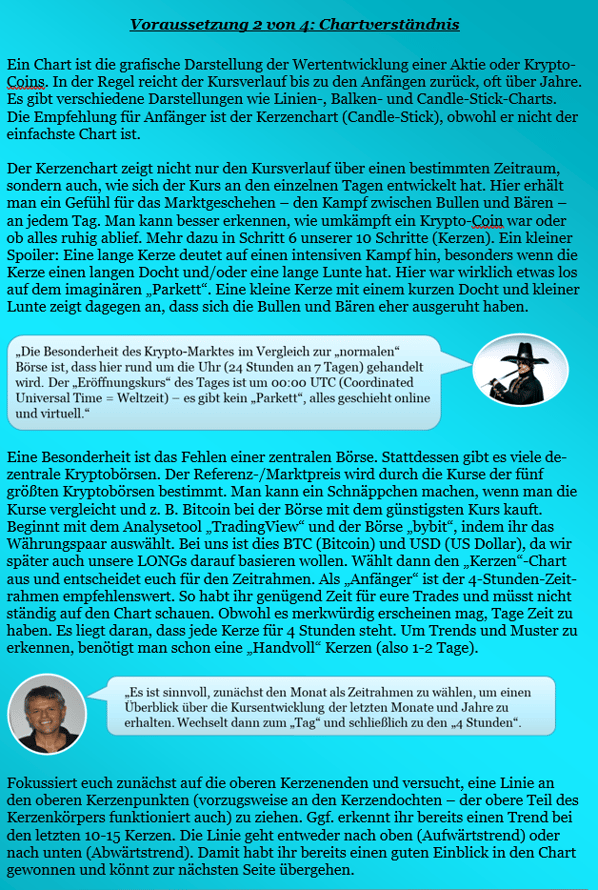 Voraussetzung 2 von 4: Chartverständnis

Ein Chart ist die grafische Darstellung der Wertentwicklung einer Aktie oder Krypto-Coins. In der Regel reicht der Kursverlauf bis zu den Anfängen zurück, oft über Jahre. Es gibt verschiedene Darstellungen wie Linien-, Balken- und Candle-Stick-Charts. Die Empfehlung für Anfänger ist der Kerzenchart (Candle-Stick), obwohl er nicht der einfachste Chart ist.

Der Kerzenchart zeigt nicht nur den Kursverlauf über einen bestimmten Zeitraum, sondern auch, wie sich der Kurs an den einzelnen Tagen entwickelt hat. Hier erhält man ein Gefühl für das Marktgeschehen – den Kampf zwischen Bullen und Bären – an jedem Tag. Man kann besser erkennen, wie umkämpft ein Krypto-Coin war oder ob alles ruhig ablief. Mehr dazu in Schritt 6 unserer 10 Schritte (Kerzen). Ein kleiner Spoiler: Eine lange Kerze deutet auf einen intensiven Kampf hin, besonders wenn die Kerze einen langen Docht und/oder eine lange Lunte hat. Hier war wirklich etwas los auf dem imaginären „Parkett“. Eine kleine Kerze mit einem kurzen Docht und kleiner Lunte zeigt dagegen an, dass sich die Bullen und Bären eher ausgeruht haben.

„Die Besonderheit des Krypto-Marktes im Vergleich zur „normalen“ Börse ist, dass hier rund um die Uhr (24 Stunden an 7 Tagen) gehandelt wird. Der „Eröffnungskurs“ des Tages ist um 00:00 UTC (Coordinated Universal Time = Weltzeit) – es gibt kein „Parkett“, alles geschieht online und virtuell.“

Eine Besonderheit ist das Fehlen einer zentralen Börse. Stattdessen gibt es viele dezentrale Kryptobörsen. Der Referenz-/Marktpreis wird durch die Kurse der fünf größten Kryptobörsen bestimmt. Man kann ein Schnäppchen machen, wenn man die Kurse vergleicht und z. B. Bitcoin bei der Börse mit dem günstigsten Kurs kauft. Beginnt mit dem Analysetool „TradingView“ und der Börse „bybit“, indem ihr das Währungspaar auswählt. Bei uns ist dies BTC (Bitcoin) und USD (US Dollar), da wir später auch unsere LONGs darauf basieren wollen. Wählt dann den „Kerzen“-Chart aus und entscheidet euch für den Zeitrahmen. Als „Anfänger“ ist der 4-Stunden-Zeitrahmen empfehlenswert. So habt ihr genügend Zeit für eure Trades und müsst nicht ständig auf den Chart schauen. Obwohl es merkwürdig erscheinen mag, Tage Zeit zu haben. Es liegt daran, dass jede Kerze für 4 Stunden steht. Um Trends und Muster zu erkennen, benötigt man schon eine „Handvoll“ Kerzen (also 1-2 Tage).

„Es ist sinnvoll, zunächst den Monat als Zeitrahmen zu wählen, um einen Überblick über die Kursentwicklung der letzten Monate und Jahre zu erhalten. Wechselt dann zum „Tag“ und schließlich zu den „4 Stunden“.

Fokussiert euch zunächst auf die oberen Kerzenenden und versucht, eine Linie an den oberen Kerzenpunkten (vorzugsweise an den Kerzendochten – der obere Teil des Kerzenkörpers funktioniert auch) zu ziehen. Ggf. erkennt ihr bereits einen Trend bei den letzten 10-15 Kerzen. Die Linie geht entweder nach oben (Aufwärtstrend) oder nach unten (Abwärtstrend). Damit habt ihr bereits einen guten Einblick in den Chart gewonnen und könnt zur nächsten Seite übergehen.